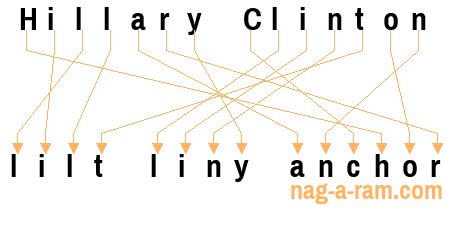 Hillary Clinton

lilt liny anchor

nag-a-ram.com